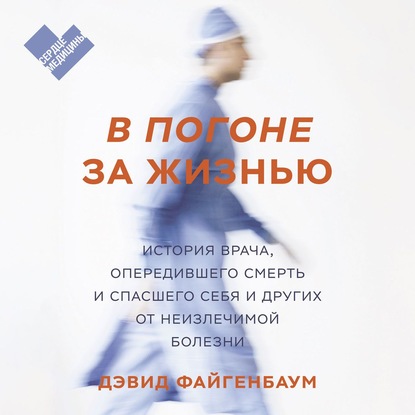 СЕРДЦЕ МЕДИЦИНЫ

В ПОГОНЕ ЗА ЖИЗНЬЮ

ИСТОРИЯ ВРАЧА, ОПЕРЕДИВШЕГО СМЕРТЬ И СПАСШЕГО СЕБЯ И ДРУГИХ ОТ НЕИЗЛЕЧИМОЙ БОЛЕЗНИ

ДЭВИД ФАЙГЕНБАУМ